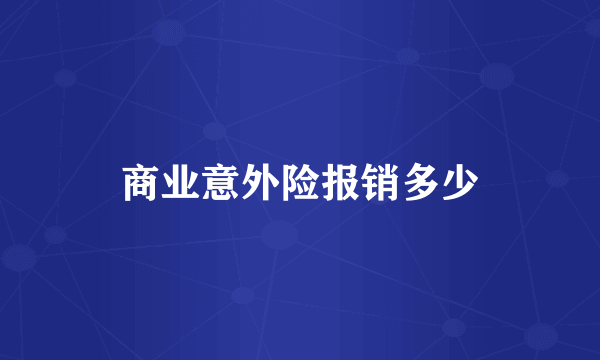 商业意外险报销多少